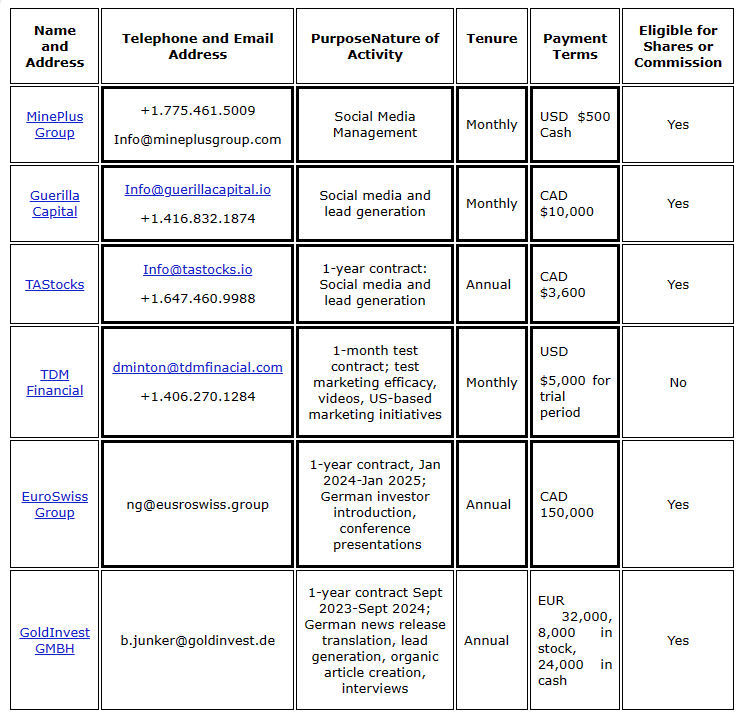 | Name and Address | Telephone and Email Address | PurposeNature of Activity | Tenure | Payment Terms | Eligible for Shares or Commission |
|---|---|---|---|---|---|
| MinePlus Group | +1.775.461.5009 Info@mineplusgroup.com | Social Media Management | Monthly | USD $500 Cash | Yes |
| Guerilla Capital | Info@guerillacapital.io +1.416.832.1874 | Social media and lead generation | Monthly | CAD $10,000 | Yes |
| TAStocks | Info@tastocks.io +1.647.460.9988 | 1-year contract: Social media and lead generation | Annual | CAD $3,600 | Yes |
| TDM Financial | dminton@tdmfinacial.com +1.406.270.1284 | 1-month test contract; test marketing efficacy, videos, US-based marketing initiatives | Monthly | USD $5,000 for trial period | No |
| EuroSwiss Group | ng@eusroswiss.group | 1-year contract, Jan 2024-Jan 2025; German investor introduction, conference presentations | Annual | CAD 150,000 | Yes |
| GoldInvest GMBH | b.junker@goldinvest.de | 1-year contract Sept 2023-Sept 2024; German news release translation, lead generation, organic article creation, interviews | Annual | EUR 32,000, 8,000 in stock, 24,000 in cash | Yes |